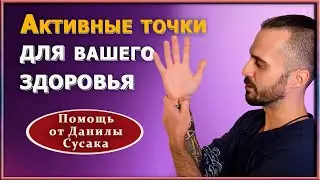 Активные точки для вашего здоровья

Помощь от Данилы Сусака